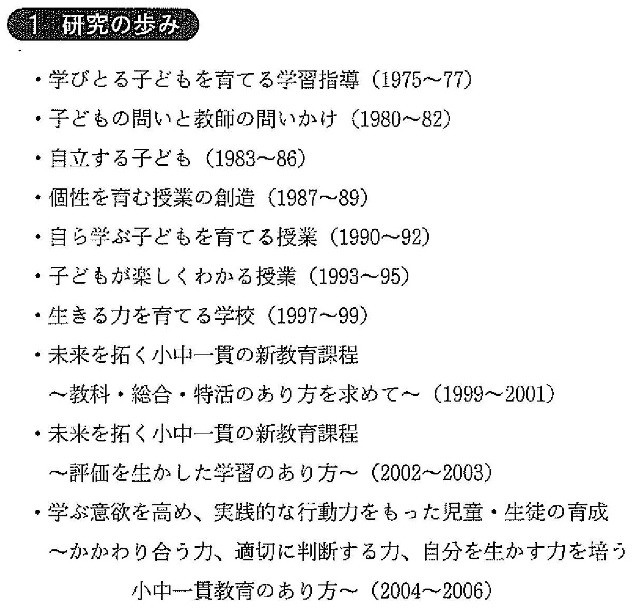 1 研究の歩み

・学びとる子どもを育てる学習指導（1975～77）

・子どもの問いと教師の問いかけ（1980～82）

・自立する子ども（1983～86）

・個性を育む授業の創造（1987～89）

・自ら学ぶ子どもを育てる授業（1990～92）

・子どもが楽しくわかる授業（1993～95）

・生きる力を育てる学校（1997～99）

・未来を拓く小中一貫の新教育課程
～教科・総合・特活のあり方を求めて～（1999～2001）

・未来を拓く小中一貫の新教育課程
～評価を生かした学習のあり方～（2002～2003）

・学ぶ意欲を高め、実践的な行動力をもった児童・生徒の育成
～かかわり合う力、適切に判断する力、自分を生かす力を培う
小中一貫教育のあり方～（2004～2006）